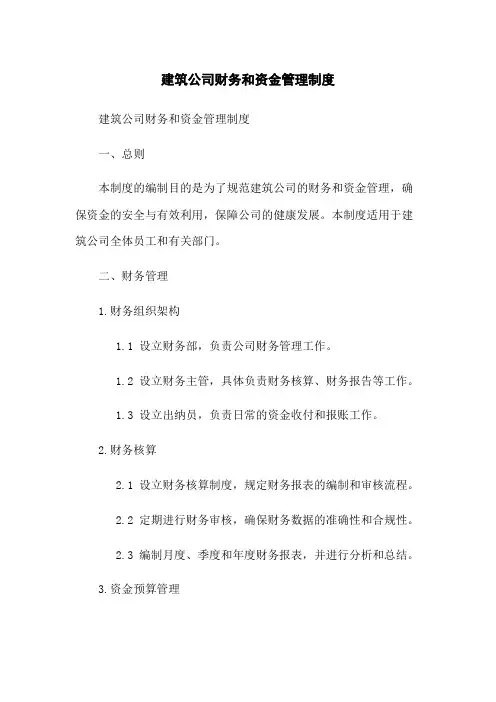 建筑公司财务和资金管理制度

建筑公司财务和资金管理制度

一、总则

本制度的编制目的是为了规范建筑公司的财务和资金管理，确保资金的安全与有效利用，保障公司的健康发展。本制度适用于建筑公司全体员工和有关部门。

二、财务管理

1.财务组织架构

1.1 设立财务部，负责公司财务管理工作。

1.2 设立财务主管，具体负责财务核算、财务报告等工作。

1.3 设立出纳员，负责日常的资金收付和报账工作。

2.财务核算

2.1 设立财务核算制度，规定财务报表的编制和审核流程。

2.2 定期进行财务审核，确保财务数据的准确性和合规性。

2.3 编制月度、季度和年度财务报表，并进行分析和总结。

3.资金预算管理